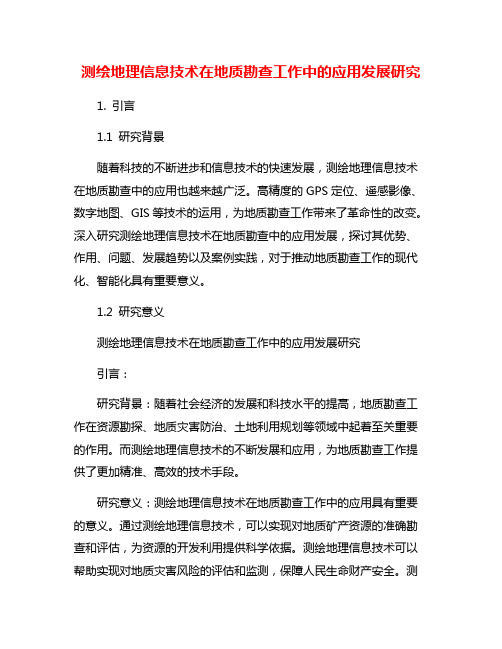 测绘地理信息技术在地质勘查工作中的应用发展研究

1. 引言

1.1 研究背景

随着科技的不断进步和信息技术的快速发展，测绘地理信息技术在地质勘查中的应用也越来越广泛。高精度的 GPS 定位、遥感影像、数字地图、GIS 等技术的运用，为地质勘查工作带来了革命性的改变。深入研究测绘地理信息技术在地质勘查中的应用发展，探讨其优势、作用、问题、发展趋势以及案例实践，对于推动地质勘查工作的现代化、智能化具有重要意义。

1.2 研究意义

测绘地理信息技术在地质勘查工作中的应用发展研究

引言：

研究背景：随着社会经济的发展和科技水平的提高，地质勘查工作在资源勘探、地质灾害防治、土地利用规划等领域中起着至关重要的作用。而测绘地理信息技术的不断发展和应用，为地质勘查工作提供了更加精准、高效的技术手段。

研究意义：测绘地理信息技术在地质勘查工作中的应用具有重要的意义。通过测绘地理信息技术，可以实现对地质矿产资源的准确勘查和评估，为资源的开发利用提供科学依据。测绘地理信息技术可以帮助实现对地质灾害风险的评估和监测，保障人民生命财产安全。测